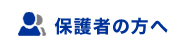 保護者の方へ